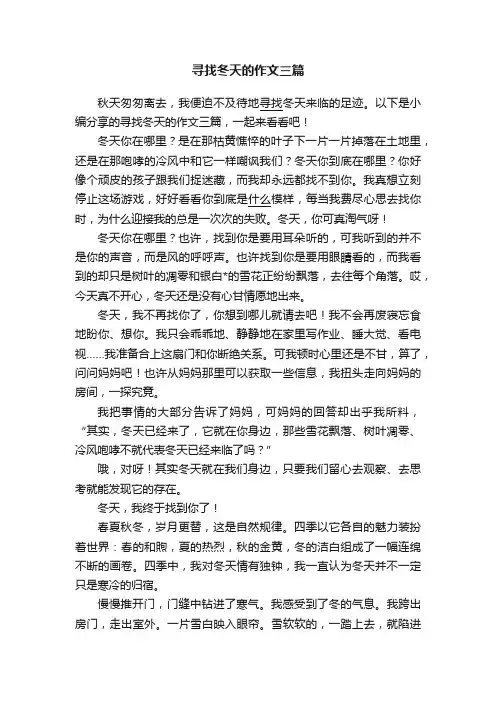 寻找冬天的作文三篇

秋天匆匆离去，我便迫不及待地寻找冬天来临的足迹。以下是小编分享的寻找冬天的作文三篇，一起来看看吧！

冬天你在哪里？是在那枯黄憔悴的叶子下一片一片掉落在土地里，还是在那咆哮的冷风中和它一样嘲讽我们？冬天你到底在哪里？你好像个顽皮的孩子跟我们捉迷藏，而我却永远都找不到你。我真想立刻停止这场游戏，好好看看你到底是什么模样，每当我费尽心思去找你时，为什么迎接我的总是一次次的失败。冬天，你可真淘气呀！

冬天你在哪里？也许，找到你是要用耳朵听的，可我听到的并不是你的声音，而是风的呼呼声。也许找到你是要用眼睛看的，而我看到的却只是树叶的凋零和银白*的雪花正纷纷飘落，去往每个角落。哎，今天真不开心，冬天还是没有心甘情愿地出来。

冬天，我不再找你了，你想到哪儿就请去吧！我不会再废寝忘食地盼你、想你。我只会乖乖地、静静地在家里写作业、睡大觉、看电视……我准备合上这扇门和你断绝关系。可我顿时心里还是不甘，算了，问问妈妈吧！也许从妈妈那里可以获取一些信息，我扭头走向妈妈的房间，一探究竟。

我把事情的大部分告诉了妈妈，可妈妈的回答却出乎我所料，“其实，冬天已经来了，它就在你身边，那些雪花飘落、树叶凋零、冷风咆哮不就代表冬天已经来临了吗？”

哦，对呀！其实冬天就在我们身边，只要我们留心去观察、去思考就能发现它的存在。

冬天，我终于找到你了！

春夏秋冬，岁月更替，这是自然规律。四季以它各自的魅力装扮着世界：春的和煦，夏的热烈，秋的金黄，冬的洁白组成了一幅连绵不断的画卷。四季中，我对冬天情有独钟，我一直认为冬天并不一定只是寒冷的归宿。

慢慢推开门，门缝中钻进了寒气。我感受到了冬的气息。我跨出房门，走出室外。一片雪白映入眼帘。雪软软的，一踏上去，就陷进